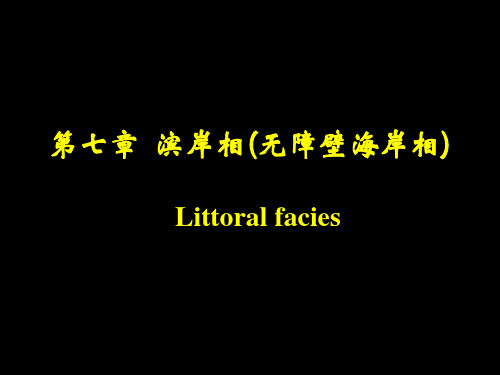 第七章 滨岸相(无障壁海岸相)

Littoral facies